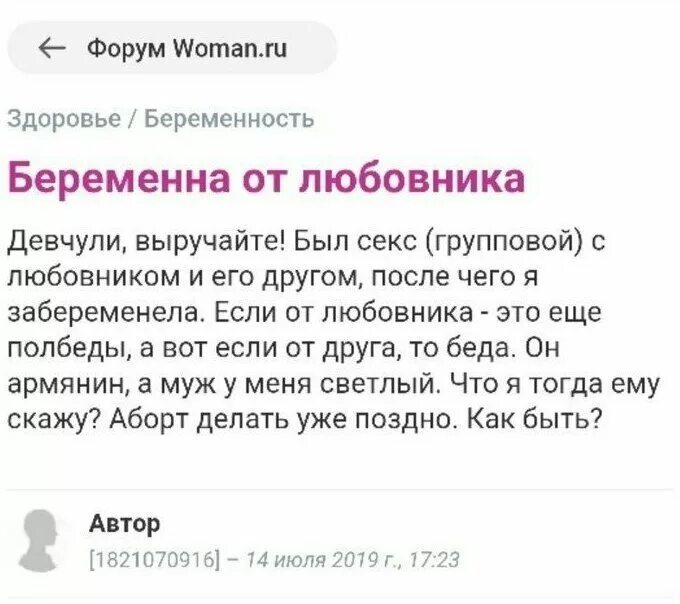 ← Форум Woman.ru

Здоровье / Беременность

Беременна от любовника

Девчули, выручайте! Был секс (групповой) с любовником и его другом, после чего я забеременела. Если от любовника - это еще полбеды, а вот если от друга, то беда. Он армянин, а муж у меня светлый. Что я тогда ему скажу? Аборт делать уже поздно. Как быть?

Автор
[1821070916] – 14 июля 2019 г., 17:23